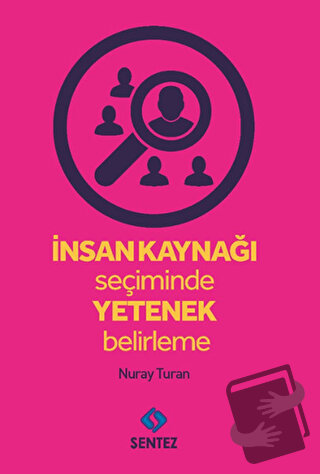 İNSAN KAYNAĞI
seçiminde
YETENEK
belirleme

Nuray Turan

SENTEZ